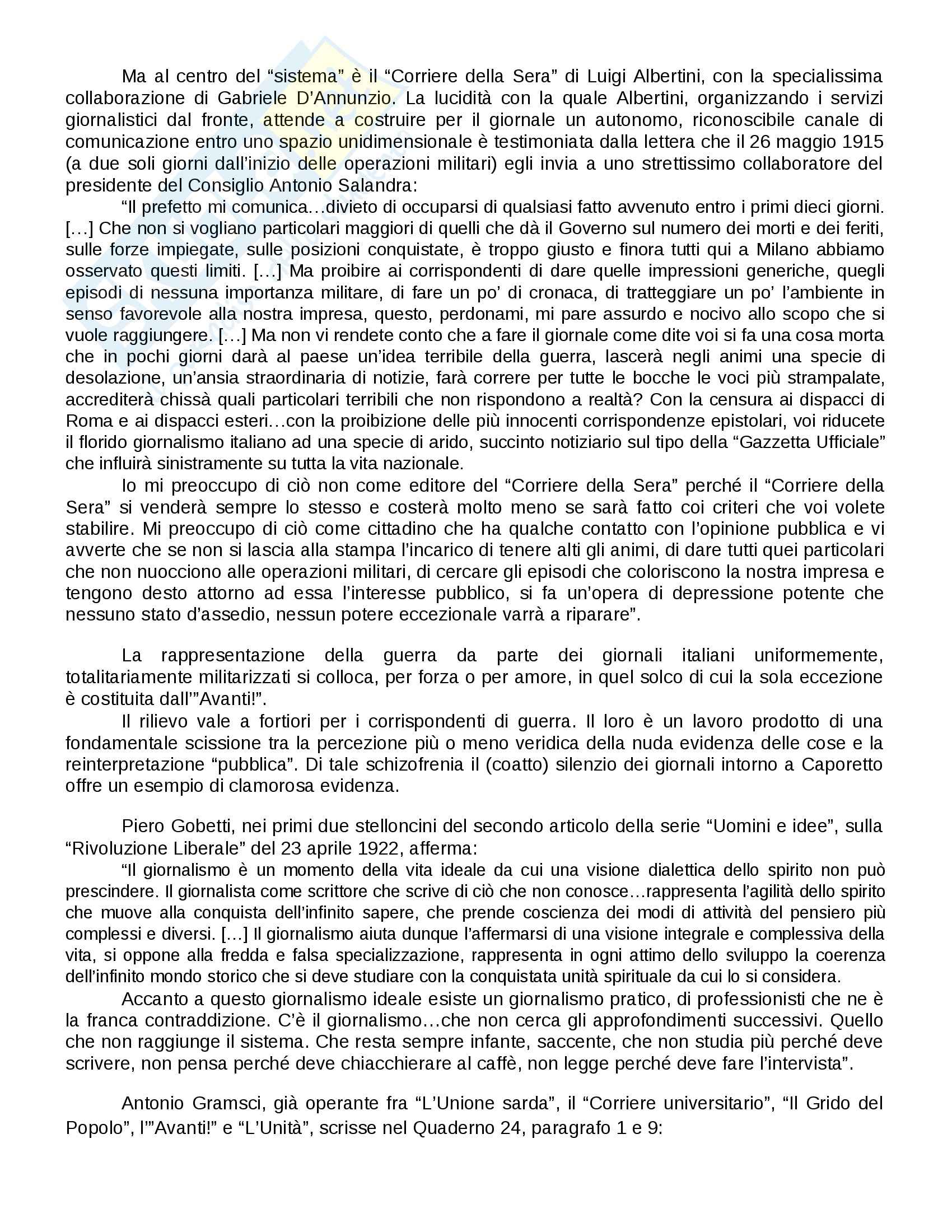 Ma al centro del “sistema” è il “Corriere della Sera” di Luigi Albertini, con la specialissima collaborazione di Gabriele D’Annunzio. La lucidità con la quale Albertini, organizzando i servizi giornalistici dal fronte, attende a costruire per il giornale un autonomo, riconoscibile canale di comunicazione entro uno spazio unidimensionale è testimoniata dalla lettera che il 26 maggio 1915 (a due soli giorni dall’inizio delle operazioni militari) egli invia a uno strettissimo collaboratore del presidente del Consiglio Antonio Salandra:

“Il prefetto mi comunica…divieto di occuparsi di qualsiasi fatto avvenuto entro i primi dieci giorni. […] Che non si vogliano particolari maggiori di quelli che dà il Governo sul numero dei morti e dei feriti, sulle forze impiegate, sulle posizioni conquistate, è troppo giusto e finora tutti qui a Milano abbiamo osservato questi limiti. […] Ma proibire ai corrispondenti di dare quelle impressioni generiche, quegli episodi di nessuna importanza militare, di fare un po’ di cronaca, di tratteggiare un po’ l’ambiente in senso favorevole alla nostra impresa, questo, perdonami, mi pare assurdo e nocivo allo scopo che si vuole raggiungere. […] Ma non vi rendete conto che a fare il giornale come dite voi si fa una cosa morta che in pochi giorni darà al paese un’idea terribile della guerra, lascerà negli animi una specie di desolazione, un’ansia straordinaria di notizie, farà correre per tutte le bocche le voci più strampalate, accrediterà chissà quali particolari terribili che non rispondono a realtà? Con la censura ai dispacci di Roma e ai dispacci esteri…con la proibizione delle più innocenti corrispondenze epistolari, voi riducete il florido giornalismo italiano ad una specie di arido, succinto notiziario sul tipo della “Gazzetta Ufficiale” che influirà sinistramente su tutta la vita nazionale.

Io mi preoccupo di ciò non come editore del “Corriere della Sera” perché il “Corriere della Sera” si venderà sempre lo stesso e costerà molto meno se sarà fatto coi criteri che voi volete stabilire. Mi preoccupo di ciò come cittadino che ha qualche contatto con l’opinione pubblica e vi avverte che se non si lascia alla stampa l’incarico di tenere alti gli animi, di dare tutti quei particolari che non nuocciono alle operazioni militari, di cercare gli episodi che coloriscono la nostra impresa e tengono desto attorno ad essa l’interesse pubblico, si fa un’opera di depressione potente che nessuno stato d’assedio, nessun potere eccezionale varrà a riparare”.

La rappresentazione della guerra da parte dei giornali italiani uniformemente, totalitariamente militarizzati si colloca, per forza o per amore, in quel solco di cui la sola eccezione è costituita dall’”Avanti!”.

Il rilievo vale a fortiori per i corrispondenti di guerra. Il loro è un lavoro prodotto di una fondamentale scissione tra la percezione più o meno veridica della nuda evidenza delle cose e la reinterpretazione “pubblica”. Di tale schizofrenia il (coatto) silenzio dei giornali intorno a Caporetto offre un esempio di clamorosa evidenza.

Piero Gobetti, nei primi due stelloncini del secondo articolo della serie “Uomini e idee”, sulla “Rivoluzione Liberale” del 23 aprile 1922, afferma:

“Il giornalismo è un momento della vita ideale da cui una visione dialettica dello spirito non può prescindere. Il giornalista come scrittore che scrive di ciò che non conosce…rappresenta l’agilità dello spirito che muove alla conquista dell’infinito sapere, che prende coscienza dei modi di attività del pensiero più complessi e diversi. […] Il giornalismo aiuta dunque l’affermarsi di una visione integrale e complessiva della vita, si oppone alla fredda e falsa specializzazione, rappresenta in ogni attimo dello sviluppo la coerenza dell’infinito mondo storico che si deve studiare con la conquistata unità spirituale da cui lo si considera.

Accanto a questo giornalismo ideale esiste un giornalismo pratico, di professionisti che ne è la franca contraddizione. C’è il giornalismo…che non cerca gli approfondimenti successivi. Quello che non raggiunge il sistema. Che resta sempre infante, saccente, che non studia più perché deve scrivere, non pensa perché deve chiacchierare al caffè, non legge perché deve fare l’intervista”.

Antonio Gramsci, già operante fra “L’Unione sarda”, il “Corriere universitario”, “Il Grido del Popolo”, l’”Avanti!” e “L’Unità”, scrisse nel Quaderno 24, paragrafo 1 e 9: